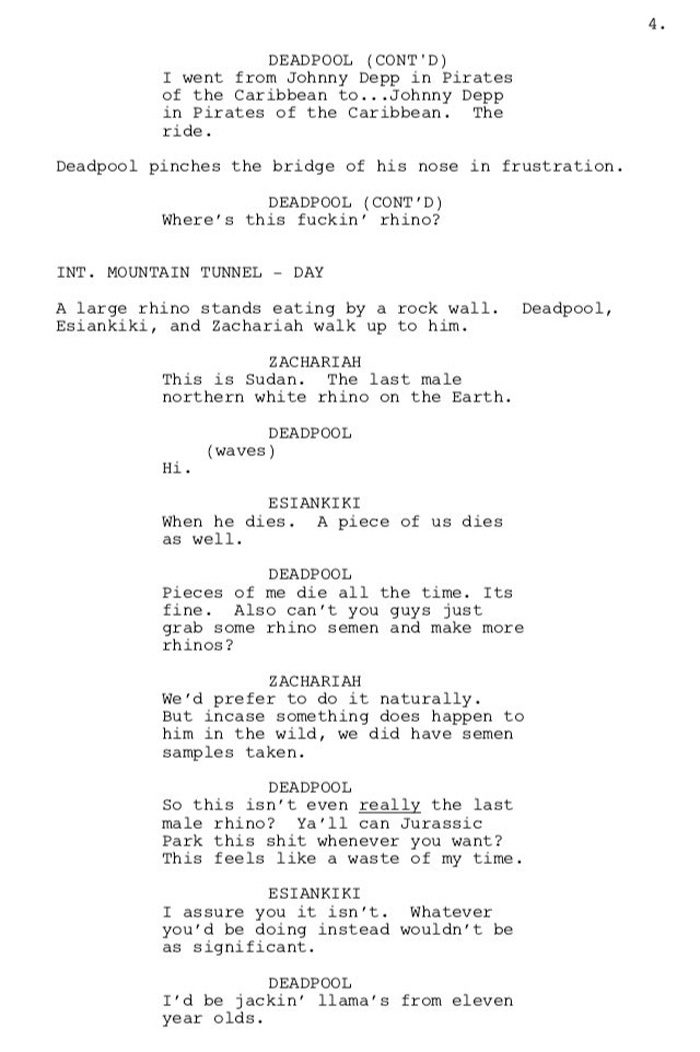 4.

DEADPOOL (CONT'D)
I went from Johnny Depp in Pirates of the Caribbean to...Johnny Depp in Pirates of the Caribbean. The ride.

Deadpool pinches the bridge of his nose in frustration.

DEADPOOL (CONT'D)
Where's this fuckin' rhino?

INT. MOUNTAIN TUNNEL - DAY

A large rhino stands eating by a rock wall. Deadpool, Esiankiki, and Zachariah walk up to him.

ZACHARIAH
This is Sudan. The last male northern white rhino on the Earth.

DEADPOOL
(waves)
Hi.

ESIANKIKI
When he dies. A piece of us dies as well.

DEADPOOL
Pieces of me die all the time. Its fine. Also can't you guys just grab some rhino semen and make more rhinos?

ZACHARIAH
We'd prefer to do it naturally. But incase something does happen to him in the wild, we did have semen samples taken.

DEADPOOL
So this isn't even really the last male rhino? Ya'll can Jurassic Park this shit whenever you want? This feels like a waste of my time.

ESIANKIKI
I assure you it isn't. Whatever you'd be doing instead wouldn't be as significant.

DEADPOOL
I'd be jackin' llama's from eleven year olds.